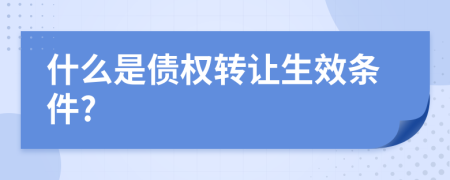 什么是债权转让生效条件?